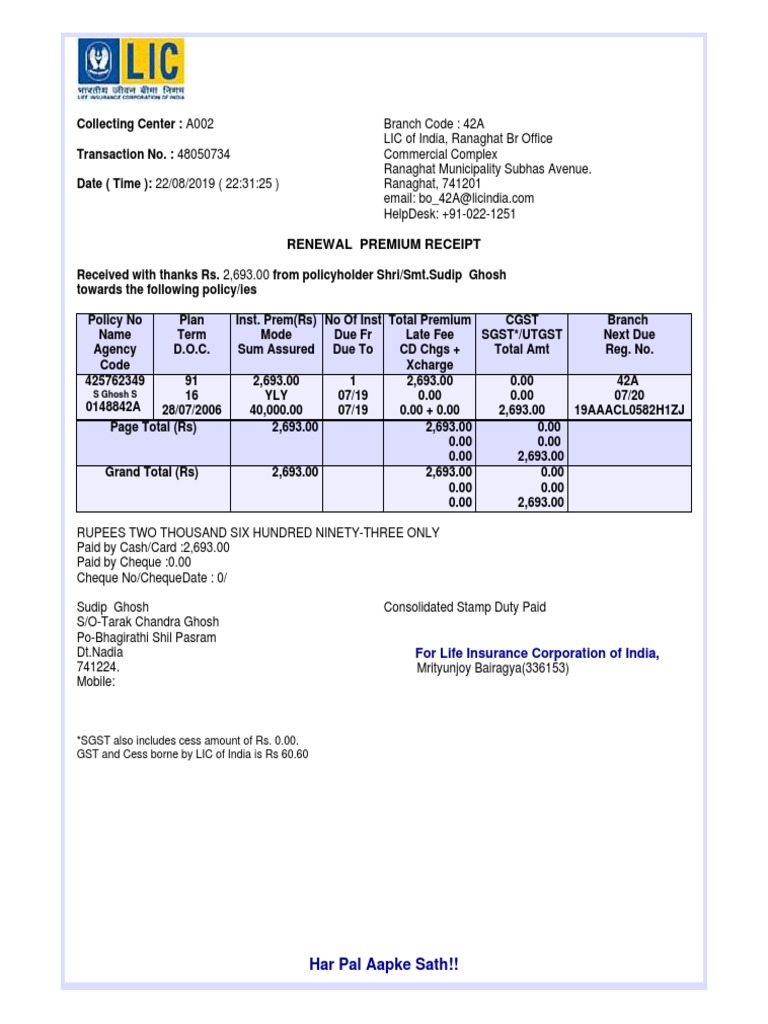 LIC
भारतीय जीवन बीमा निगम
LIFE INSURANCE CORPORATION OF INDIA

Collecting Center : A002

Transaction No. : 48050734

Date ( Time ): 22/08/2019 ( 22:31:25 )

Branch Code : 42A
LIC of India, Ranaghat Br Office
Commercial Complex
Ranaghat Municipality Subhas Avenue.
Ranaghat, 741201
email: bo_42A@licindia.com
HelpDesk: +91-022-1251

RENEWAL PREMIUM RECEIPT

Received with thanks Rs. 2,693.00 from policyholder Shri/Smt.Sudip Ghosh towards the following policy/ies

| Policy No Name Agency Code | Plan Term D.O.C. | Inst. Prem(Rs) Mode Sum Assured | No Of Inst Due Fr Due To | Total Premium Late Fee CD Chgs + Xcharge | CGST SGST*/UTGST Total Amt | Branch Next Due Reg. No. |
|---|---|---|---|---|---|---|
| 425762349 S Ghosh S 0148842A | 91 16 28/07/2006 | 2,693.00 YLY 40,000.00 | 1 07/19 07/19 | 2,693.00 0.00 0.00 + 0.00 | 0.00 0.00 2,693.00 | 42A 07/20 19AAACL0582H1ZJ |
| Page Total (Rs) | | 2,693.00 | | 2,693.00 0.00 0.00 | 0.00 0.00 2,693.00 | |
| Grand Total (Rs) | | 2,693.00 | | 2,693.00 0.00 0.00 | 0.00 0.00 2,693.00 | |

RUPEES TWO THOUSAND SIX HUNDRED NINETY-THREE ONLY
Paid by Cash/Card :2,693.00
Paid by Cheque :0.00
Cheque No/ChequeDate : 0/

Sudip Ghosh
S/O-Tarak Chandra Ghosh
Po-Bhagirathi Shil Pasram
Dt.Nadia
741224.
Mobile:

Consolidated Stamp Duty Paid

For Life Insurance Corporation of India,
Mrityunjoy Bairagya(336153)

*SGST also includes cess amount of Rs. 0.00.
GST and Cess borne by LIC of India is Rs 60.60

Har Pal Aapke Sath!!